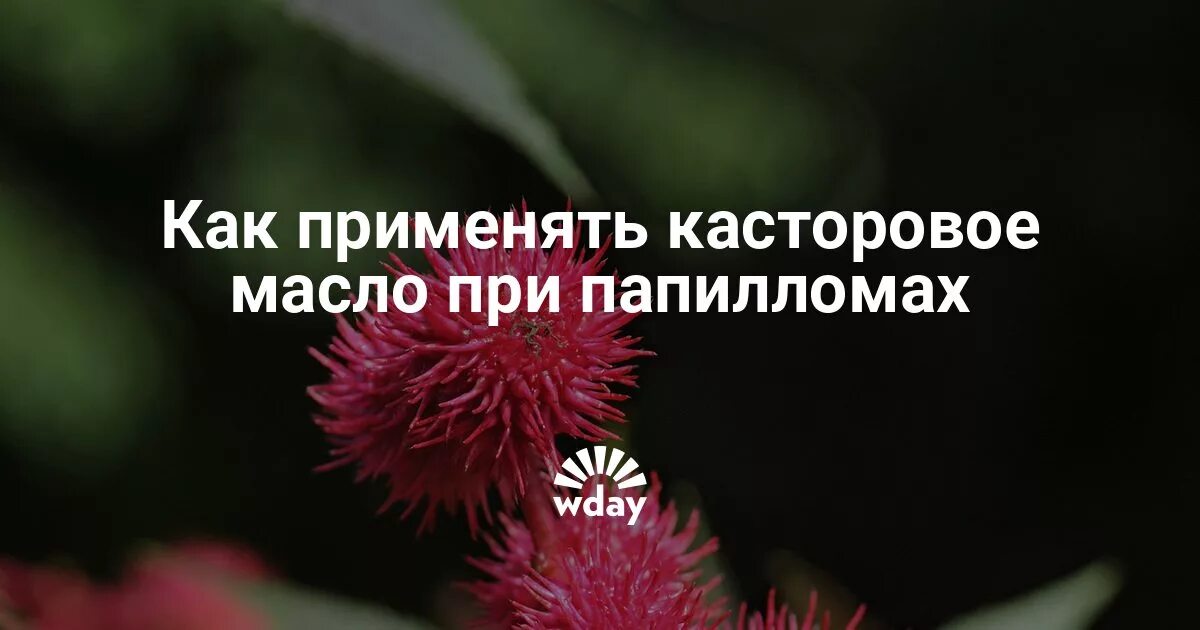 Как применять касторовое масло при папилломах

wday